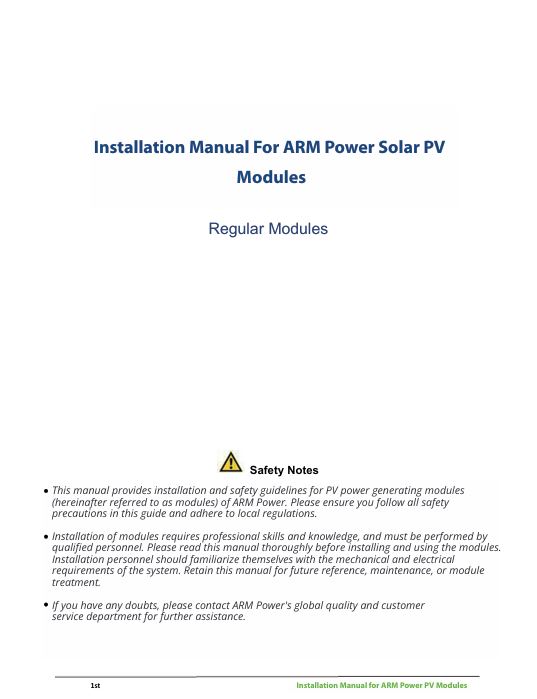 Installation Manual For ARM Power Solar PV Modules

Regular Modules

Safety Notes

• This manual provides installation and safety guidelines for PV power generating modules (hereinafter referred to as modules) of ARM Power. Please ensure you follow all safety precautions in this guide and adhere to local regulations.

• Installation of modules requires professional skills and knowledge, and must be performed by qualified personnel. Please read this manual thoroughly before installing and using the modules. Installation personnel should familiarize themselves with the mechanical and electrical requirements of the system. Retain this manual for future reference, maintenance, or module treatment.

• If you have any doubts, please contact ARM Power's global quality and customer service department for further assistance.

1st

Installation Manual for ARM Power PV Modules